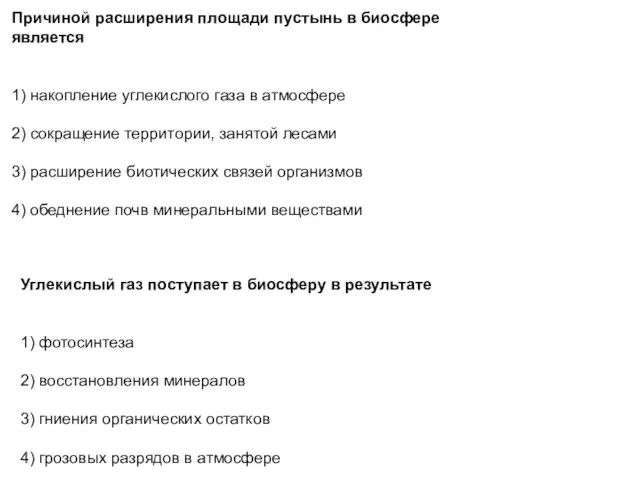 Причиной расширения площади пустынь в биосфере является

1) накопление углекислого газа в атмосфере

2) сокращение территории, занятой лесами

3) расширение биотических связей организмов

4) обеднение почв минеральными веществами

Углекислый газ поступает в биосферу в результате

1) фотосинтеза

2) восстановления минералов

3) гниения органических остатков

4) грозовых разрядов в атмосфере